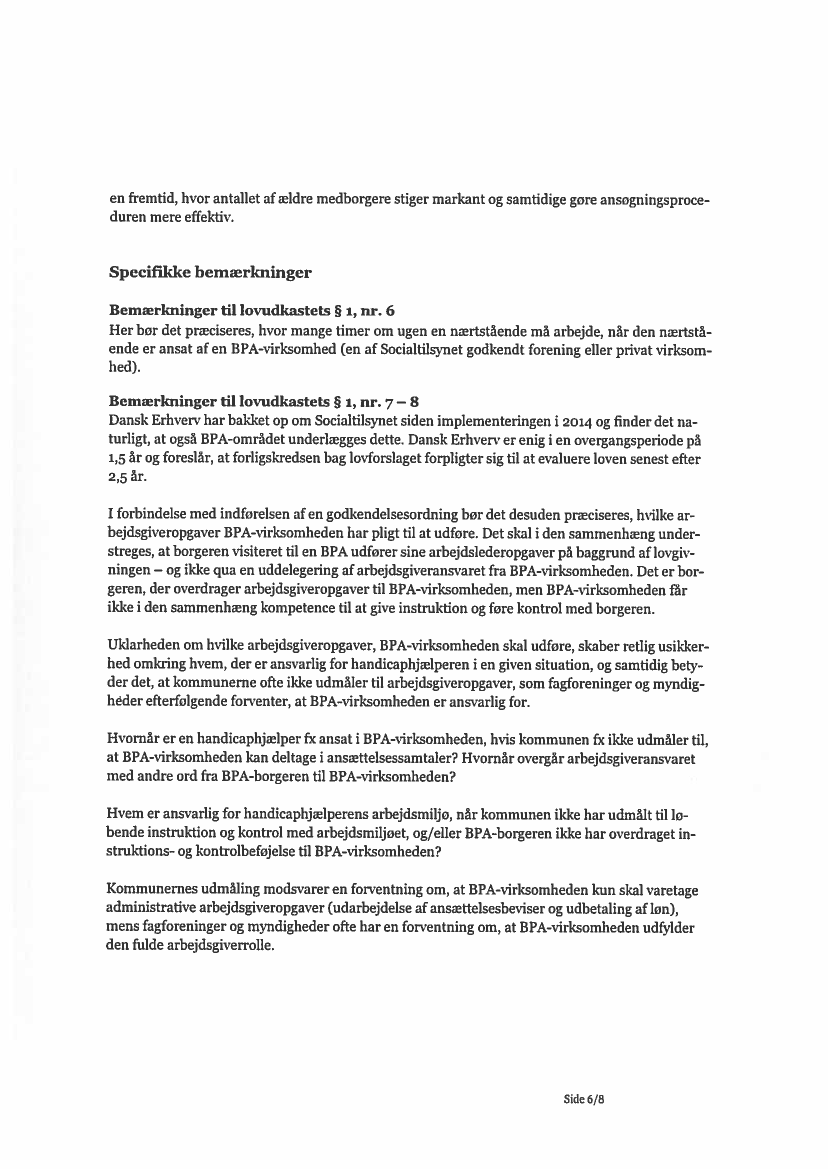 en fremtid, hvor antallet af ældre medborgere stiger markant og samtidige gøre ansøgningsproceduren mere effektiv.

Specifikke bemærkninger

Bemærkninger til lovudkastets § 1, nr. 6
Her bør det præciseres, hvor mange timer om ugen en nærtstående må arbejde, når den nærtstående er ansat af en BPA-virksomhed (en af Socialtilsynet godkendt forening eller privat virksomhed).

Bemærkninger til lovudkastets § 1, nr. 7 – 8
Dansk Erhverv har bakket op om Socialtilsynet siden implementeringen i 2014 og finder det naturligt, at også BPA-området underlægges dette. Dansk Erhverv er enig i en overgangsperiode på 1,5 år og foreslår, at forligskredsen bag lovforslaget forpligter sig til at evaluere loven senest efter 2,5 år.

I forbindelse med indførelsen af en godkendelsesordning bør det desuden præciseres, hvilke arbejdsgiveropgaver BPA-virksomheden har pligt til at udføre. Det skal i den sammenhæng understreges, at borgeren visiteret til en BPA udfører sine arbejdslederopgaver på baggrund af lovgivningen – og ikke qua en uddelegering af arbejdsgiveransvaret fra BPA-virksomheden. Det er borgeren, der overdrager arbejdsgiveropgaver til BPA-virksomheden, men BPA-virksomheden får ikke i den sammenhæng kompetence til at give instruktion og føre kontrol med borgeren.

Uklarheden om hvilke arbejdsgiveropgaver, BPA-virksomheden skal udføre, skaber retlig usikkerhed omkring hvem, der er ansvarlig for handicaphjælperen i en given situation, og samtidig betyder det, at kommunerne ofte ikke udmåler til arbejdsgiveropgaver, som fagforeninger og myndigheder efterfølgende forventer, at BPA-virksomheden er ansvarlig for.

Hvornår er en handicaphjælper fx ansat i BPA-virksomheden, hvis kommunen fx ikke udmåler til, at BPA-virksomheden kan deltage i ansættelsessamtaler? Hvornår overgår arbejdsgiveransvaret med andre ord fra BPA-borgeren til BPA-virksomheden?

Hvem er ansvarlig for handicaphjælperens arbejdsmiljø, når kommunen ikke har udmålt til løbende instruktion og kontrol med arbejdsmiljøet, og/eller BPA-borgeren ikke har overdraget instruktions- og kontrolbeføjelse til BPA-virksomheden?

Kommunernes udmåling modsvarer en forventning om, at BPA-virksomheden kun skal varetage administrative arbejdsgiveropgaver (udarbejdelse af ansættelsesbeviser og udbetaling af løn), mens fagforeninger og myndigheder ofte har en forventning om, at BPA-virksomheden udfylder den fulde arbejdsgiverrolle.

Side 6/8